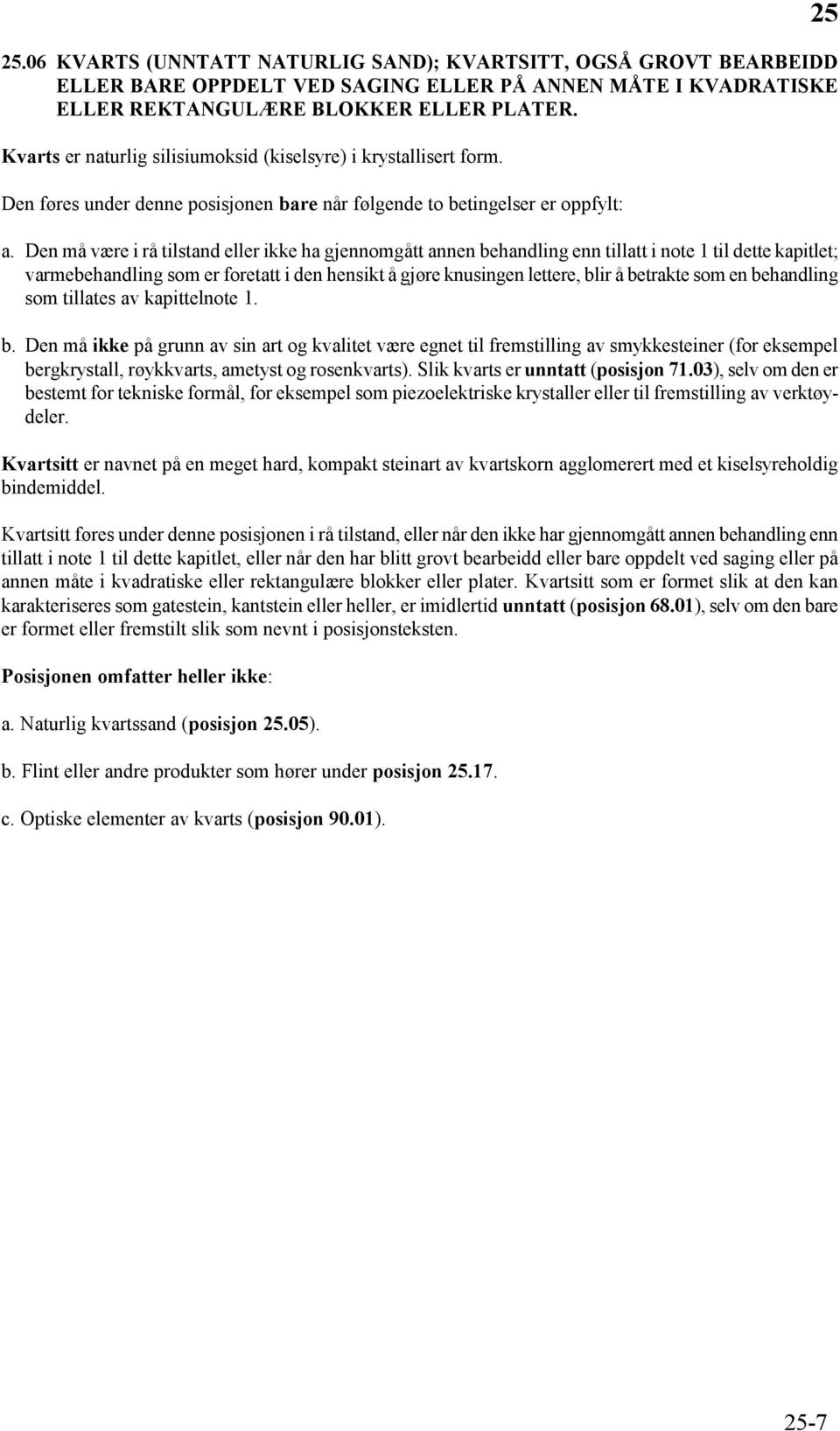 25

25.06 KVARTS (UNNTATT NATURLIG SAND); KVARTSITT, OGSÅ GROVT BEARBEIDD ELLER BARE OPPDELT VED SAGING ELLER PÅ ANNEN MÅTE I KVADRATISKE ELLER REKTANGULÆRE BLOKKER ELLER PLATER.

Kvarts er naturlig silisiumoksid (kiselsyre) i krystallisert form.

Den føres under denne posisjonen bare når følgende to betingelser er oppfylt:

a. Den må være i rå tilstand eller ikke ha gjennomgått annen behandling enn tillatt i note 1 til dette kapitlet; varmebehandling som er foretatt i den hensikt å gjøre knusingen lettere, blir å betrakte som en behandling som tillates av kapittelnote 1.

b. Den må ikke på grunn av sin art og kvalitet være egnet til fremstilling av smykkesteiner (for eksempel bergkrystall, røykkvarts, ametyst og rosenkvarts). Slik kvarts er unntatt (posisjon 71.03), selv om den er bestemt for tekniske formål, for eksempel som piezoelektriske krystaller eller til fremstilling av verktøydeler.

Kvartsitt er navnet på en meget hard, kompakt steinart av kvartskorn agglomerert med et kiselsyreholdig bindemiddel.

Kvartsitt føres under denne posisjonen i rå tilstand, eller når den ikke har gjennomgått annen behandling enn tillatt i note 1 til dette kapitlet, eller når den har blitt grovt bearbeidd eller bare oppdelt ved saging eller på annen måte i kvadratiske eller rektangulære blokker eller plater. Kvartsitt som er formet slik at den kan karakteriseres som gatestein, kantstein eller heller, er imidlertid unntatt (posisjon 68.01), selv om den bare er formet eller fremstilt slik som nevnt i posisjonsteksten.

Posisjonen omfatter heller ikke:

a. Naturlig kvartssand (posisjon 25.05).

b. Flint eller andre produkter som hører under posisjon 25.17.

c. Optiske elementer av kvarts (posisjon 90.01).

25-7